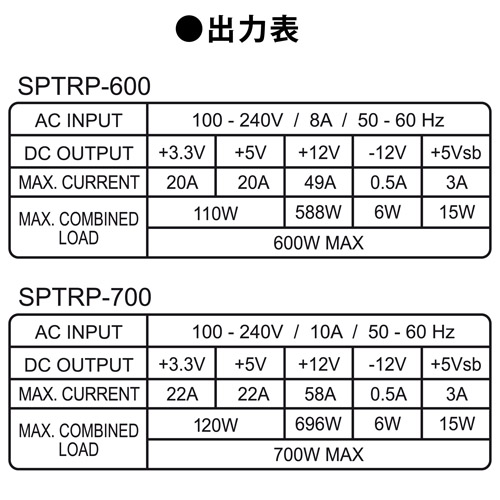 ●出力表

SPTRP-600

| AC INPUT | 100 - 240V / 8A / 50 - 60 Hz | | | | |
|---|---|---|---|---|---|
| DC OUTPUT | +3.3V | +5V | +12V | -12V | +5Vsb |
| MAX. CURRENT | 20A | 20A | 49A | 0.5A | 3A |
| MAX. COMBINED LOAD | 110W | | 588W | 6W | 15W |
| | 600W MAX | | | | |

SPTRP-700

| AC INPUT | 100 - 240V / 10A / 50 - 60 Hz | | | | |
|---|---|---|---|---|---|
| DC OUTPUT | +3.3V | +5V | +12V | -12V | +5Vsb |
| MAX. CURRENT | 22A | 22A | 58A | 0.5A | 3A |
| MAX. COMBINED LOAD | 120W | | 696W | 6W | 15W |
| | 700W MAX | | | | |